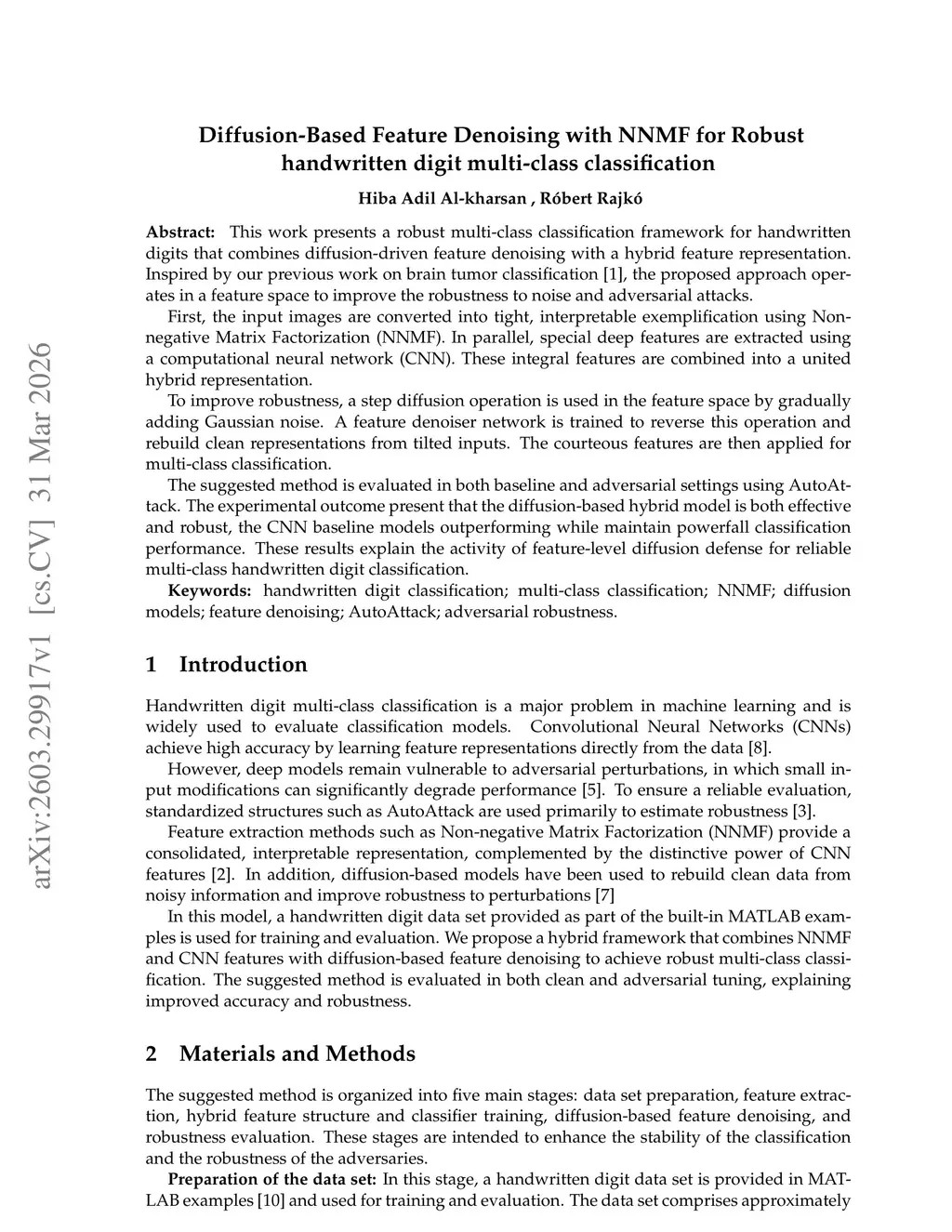 arXiv:2603.29917v1 [cs.CV] 31 Mar 2026

Diffusion-Based Feature Denoising with NNMF for Robust handwritten digit multi-class classification

Hiba Adil Al-kharsan , Róbert Rajkó

Abstract: This work presents a robust multi-class classification framework for handwritten digits that combines diffusion-driven feature denoising with a hybrid feature representation. Inspired by our previous work on brain tumor classification [1], the proposed approach operates in a feature space to improve the robustness to noise and adversarial attacks.

First, the input images are converted into tight, interpretable exemplification using Non-negative Matrix Factorization (NNMF). In parallel, special deep features are extracted using a computational neural network (CNN). These integral features are combined into a united hybrid representation.

To improve robustness, a step diffusion operation is used in the feature space by gradually adding Gaussian noise. A feature denoiser network is trained to reverse this operation and rebuild clean representations from tilted inputs. The courteous features are then applied for multi-class classification.

The suggested method is evaluated in both baseline and adversarial settings using AutoAttack. The experimental outcome present that the diffusion-based hybrid model is both effective and robust, the CNN baseline models outperforming while maintain powerfall classification performance. These results explain the activity of feature-level diffusion defense for reliable multi-class handwritten digit classification.

Keywords: handwritten digit classification; multi-class classification; NNMF; diffusion models; feature denoising; AutoAttack; adversarial robustness.

1 Introduction

Handwritten digit multi-class classification is a major problem in machine learning and is widely used to evaluate classification models. Convolutional Neural Networks (CNNs) achieve high accuracy by learning feature representations directly from the data [8].

However, deep models remain vulnerable to adversarial perturbations, in which small input modifications can significantly degrade performance [5]. To ensure a reliable evaluation, standardized structures such as AutoAttack are used primarily to estimate robustness [3].

Feature extraction methods such as Non-negative Matrix Factorization (NNMF) provide a consolidated, interpretable representation, complemented by the distinctive power of CNN features [2]. In addition, diffusion-based models have been used to rebuild clean data from noisy information and improve robustness to perturbations [7]

In this model, a handwritten digit data set provided as part of the built-in MATLAB examples is used for training and evaluation. We propose a hybrid framework that combines NNMF and CNN features with diffusion-based feature denoising to achieve robust multi-class classification. The suggested method is evaluated in both clean and adversarial tuning, explaining improved accuracy and robustness.

2 Materials and Methods

The suggested method is organized into five main stages: data set preparation, feature extraction, hybrid feature structure and classifier training, diffusion-based feature denoising, and robustness evaluation. These stages are intended to enhance the stability of the classification and the robustness of the adversaries.

Preparation of the data set: In this stage, a handwritten digit data set is provided in MATLAB examples [10] and used for training and evaluation. The data set comprises approximately